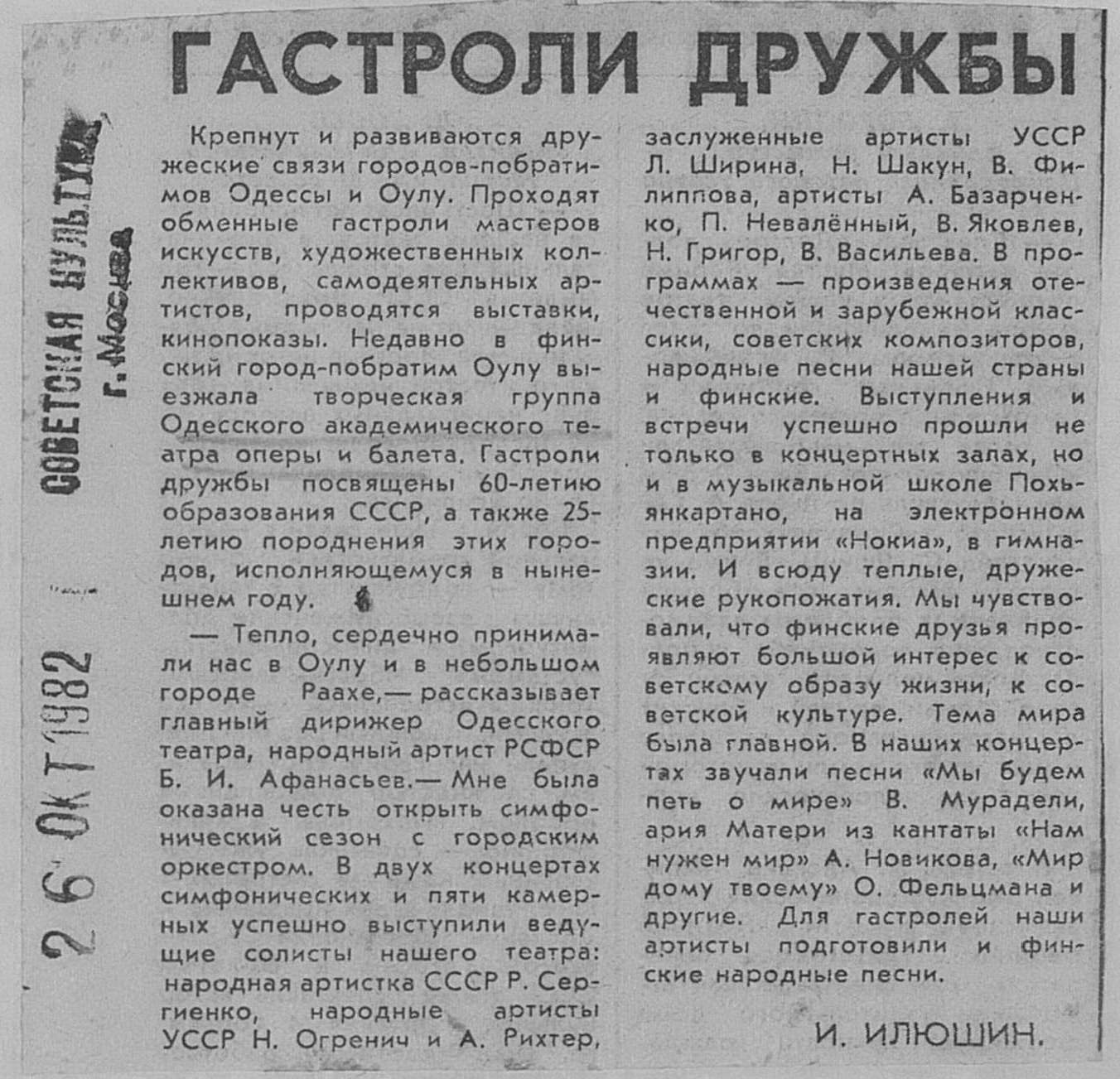 СОВЕТСКАЯ КУЛЬТУРА
г. Москва

26 ОКТ 1982

ГАСТРОЛИ ДРУЖБЫ

Крепнут и развиваются дружеские связи городов-побратимов Одессы и Оулу. Проходят обменные гастроли мастеров искусств, художественных коллективов, самодеятельных артистов, проводятся выставки, кинопоказы. Недавно в финский город-побратим Оулу выезжала творческая группа Одесского академического театра оперы и балета. Гастроли дружбы посвящены 60-летию образования СССР, а также 25-летию породнения этих городов, исполняющемуся в нынешнем году.

— Тепло, сердечно принимали нас в Оулу и в небольшом городе Раахе,— рассказывает главный дирижер Одесского театра, народный артист РСФСР Б. И. Афанасьев.— Мне была оказана честь открыть симфонический сезон с городским оркестром. В двух концертах симфонических и пяти камерных успешно выступили ведущие солисты нашего театра: народная артистка СССР Р. Сергиенко, народные артисты УССР Н. Огренич и А. Рихтер, заслуженные артисты УССР Л. Ширина, Н. Шакун, В. Филиппова, артисты А. Базарченко, П. Невалённый, В. Яковлев, Н. Григор, В. Васильева. В программах — произведения отечественной и зарубежной классики, советских композиторов, народные песни нашей страны и финские. Выступления и встречи успешно прошли не только в концертных залах, но и в музыкальной школе Похьянкартано, на электронном предприятии «Нокиа», в гимназии. И всюду теплые, дружеские рукопожатия. Мы чувствовали, что финские друзья проявляют большой интерес к советскому образу жизни, к советской культуре. Тема мира была главной. В наших концертах звучали песни «Мы будем петь о мире» В. Мурадели, ария Матери из кантаты «Нам нужен мир» А. Новикова, «Мир дому твоему» О. Фельцмана и другие. Для гастролей наши артисты подготовили и финские народные песни.

И. ИЛЮШИН.